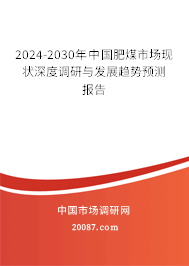 2024-2030年中国肥煤市场现状深度调研与发展趋势预测报告

中国市场调研网

20087.com